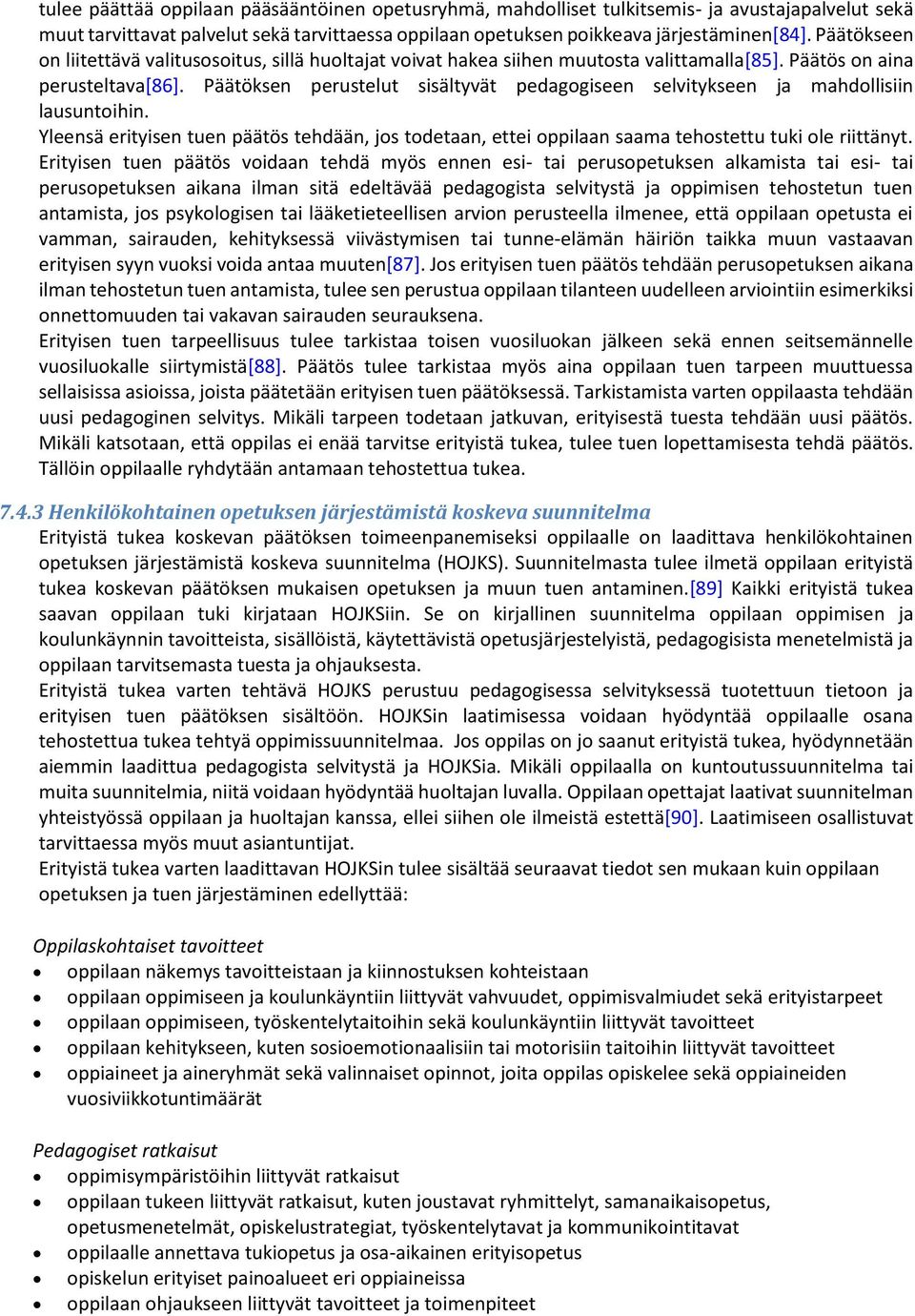 tulee päättää oppilaan pääsääntöinen opetusryhmä, mahdolliset tulkitsemis- ja avustajapalvelut sekä muut tarvittavat palvelut sekä tarvittaessa oppilaan opetuksen poikkeava järjestäminen[84]. Päätökseen on liitettävä valitusosoitus, sillä huoltajat voivat hakea siihen muutosta valittamalla[85]. Päätös on aina perusteltava[86]. Päätöksen perustelut sisältyvät pedagogiseen selvitykseen ja mahdollisiin lausuntoihin.
Yleensä erityisen tuen päätös tehdään, jos todetaan, ettei oppilaan saama tehostettu tuki ole riittänyt. Erityisen tuen päätös voidaan tehdä myös ennen esi- tai perusopetuksen alkamista tai esi- tai perusopetuksen aikana ilman sitä edeltävää pedagogista selvitystä ja oppimisen tehostetun tuen antamista, jos psykologisen tai lääketieteellisen arvion perusteella ilmenee, että oppilaan opetusta ei vamman, sairauden, kehityksessä viivästymisen tai tunne-elämän häiriön taikka muun vastaavan erityisen syyn vuoksi voida antaa muuten[87]. Jos erityisen tuen päätös tehdään perusopetuksen aikana ilman tehostetun tuen antamista, tulee sen perustua oppilaan tilanteen uudelleen arviointiin esimerkiksi onnettomuuden tai vakavan sairauden seurauksena.
Erityisen tuen tarpeellisuus tulee tarkistaa toisen vuosiluokan jälkeen sekä ennen seitsemännelle vuosiluokalle siirtymistä[88]. Päätös tulee tarkistaa myös aina oppilaan tuen tarpeen muuttuessa sellaisissa asioissa, joista päätetään erityisen tuen päätöksessä. Tarkistamista varten oppilaasta tehdään uusi pedagoginen selvitys. Mikäli tarpeen todetaan jatkuvan, erityisestä tuesta tehdään uusi päätös. Mikäli katsotaan, että oppilas ei enää tarvitse erityistä tukea, tulee tuen lopettamisesta tehdä päätös. Tällöin oppilaalle ryhdytään antamaan tehostettua tukea.

7.4.3 Henkilökohtainen opetuksen järjestämistä koskeva suunnitelma
Erityistä tukea koskevan päätöksen toimeenpanemiseksi oppilaalle on laadittava henkilökohtainen opetuksen järjestämistä koskeva suunnitelma (HOJKS). Suunnitelmasta tulee ilmetä oppilaan erityistä tukea koskevan päätöksen mukaisen opetuksen ja muun tuen antaminen.[89] Kaikki erityistä tukea saavan oppilaan tuki kirjataan HOJKSiin. Se on kirjallinen suunnitelma oppilaan oppimisen ja koulunkäynnin tavoitteista, sisällöistä, käytettävistä opetusjärjestelyistä, pedagogisista menetelmistä ja oppilaan tarvitsemasta tuesta ja ohjauksesta.
Erityistä tukea varten tehtävä HOJKS perustuu pedagogisessa selvityksessä tuotettuun tietoon ja erityisen tuen päätöksen sisältöön. HOJKSin laatimisessa voidaan hyödyntää oppilaalle osana tehostettua tukea tehtyä oppimissuunnitelmaa. Jos oppilas on jo saanut erityistä tukea, hyödynnetään aiemmin laadittua pedagogista selvitystä ja HOJKSia. Mikäli oppilaalla on kuntoutussuunnitelma tai muita suunnitelmia, niitä voidaan hyödyntää huoltajan luvalla. Oppilaan opettajat laativat suunnitelman yhteistyössä oppilaan ja huoltajan kanssa, ellei siihen ole ilmeistä estettä[90]. Laatimiseen osallistuvat tarvittaessa myös muut asiantuntijat.
Erityistä tukea varten laadittavan HOJKSin tulee sisältää seuraavat tiedot sen mukaan kuin oppilaan opetuksen ja tuen järjestäminen edellyttää:

Oppilaskohtaiset tavoitteet
• oppilaan näkemys tavoitteistaan ja kiinnostuksen kohteistaan
• oppilaan oppimiseen ja koulunkäyntiin liittyvät vahvuudet, oppimisvalmiudet sekä erityistarpeet
• oppilaan oppimiseen, työskentelytaitoihin sekä koulunkäyntiin liittyvät tavoitteet
• oppilaan kehitykseen, kuten sosioemotionaalisiin tai motorisiin taitoihin liittyvät tavoitteet
• oppiaineet ja aineryhmät sekä valinnaiset opinnot, joita oppilas opiskelee sekä oppiaineiden vuosiviikkotuntimäärät

Pedagogiset ratkaisut
• oppimisympäristöihin liittyvät ratkaisut
• oppilaan tukeen liittyvät ratkaisut, kuten joustavat ryhmittelyt, samanaikaisopetus, opetusmenetelmät, opiskelustrategiat, työskentelytavat ja kommunikointitavat
• oppilaalle annettava tukiopetus ja osa-aikainen erityisopetus
• opiskelun erityiset painoalueet eri oppiaineissa
• oppilaan ohjaukseen liittyvät tavoitteet ja toimenpiteet